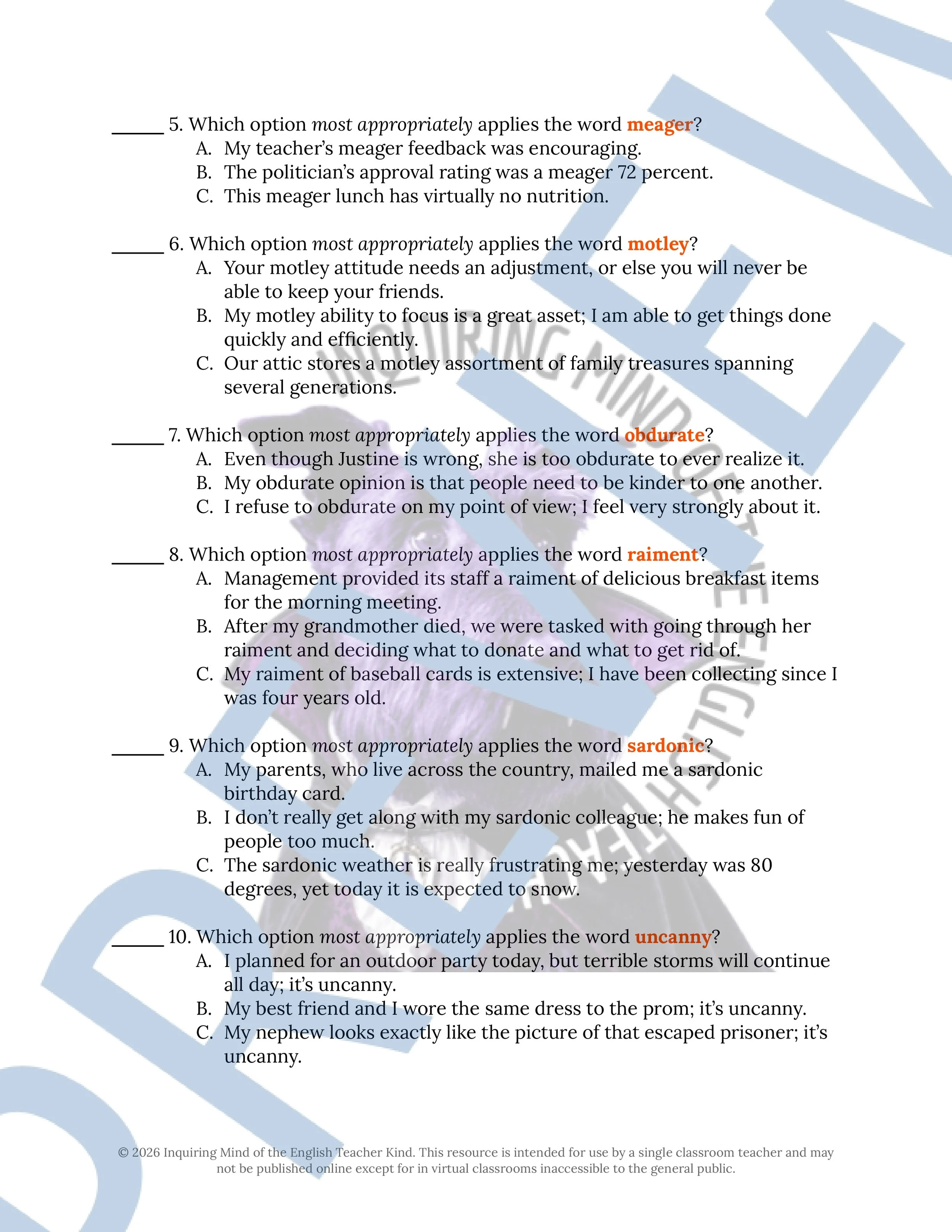 _____ 5. Which option most appropriately applies the word meager?
A. My teacher's meager feedback was encouraging.
B. The politician's approval rating was a meager 72 percent.
C. This meager lunch has virtually no nutrition.

_____ 6. Which option most appropriately applies the word motley?
A. Your motley attitude needs an adjustment, or else you will never be able to keep your friends.
B. My motley ability to focus is a great asset; I am able to get things done quickly and efficiently.
C. Our attic stores a motley assortment of family treasures spanning several generations.

_____ 7. Which option most appropriately applies the word obdurate?
A. Even though Justine is wrong, she is too obdurate to ever realize it.
B. My obdurate opinion is that people need to be kinder to one another.
C. I refuse to obdurate on my point of view; I feel very strongly about it.

_____ 8. Which option most appropriately applies the word raiment?
A. Management provided its staff a raiment of delicious breakfast items for the morning meeting.
B. After my grandmother died, we were tasked with going through her raiment and deciding what to donate and what to get rid of.
C. My raiment of baseball cards is extensive; I have been collecting since I was four years old.

_____ 9. Which option most appropriately applies the word sardonic?
A. My parents, who live across the country, mailed me a sardonic birthday card.
B. I don't really get along with my sardonic colleague; he makes fun of people too much.
C. The sardonic weather is really frustrating me; yesterday was 80 degrees, yet today it is expected to snow.

_____ 10. Which option most appropriately applies the word uncanny?
A. I planned for an outdoor party today, but terrible storms will continue all day; it's uncanny.
B. My best friend and I wore the same dress to the prom; it's uncanny.
C. My nephew looks exactly like the picture of that escaped prisoner; it's uncanny.

INQUIRING MIND OF THE ENGLISH TEACHER KIND

© 2026 Inquiring Mind of the English Teacher Kind. This resource is intended for use by a single classroom teacher and may not be published online except for in virtual classrooms inaccessible to the general public.